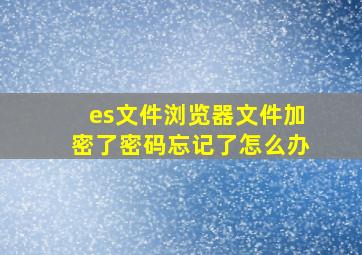 es文件浏览器文件加密了密码忘记了怎么办